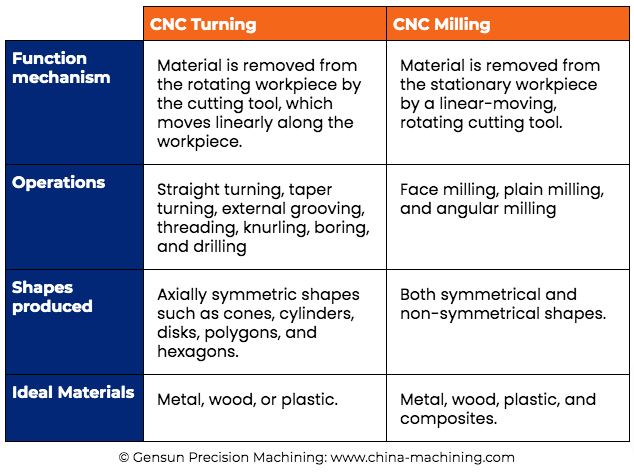 | | CNC Turning | CNC Milling |
|---|---|---|
| Function mechanism | Material is removed from the rotating workpiece by the cutting tool, which moves linearly along the workpiece. | Material is removed from the stationary workpiece by a linear-moving, rotating cutting tool. |
| Operations | Straight turning, taper turning, external grooving, threading, knurling, boring, and drilling | Face milling, plain milling, and angular milling |
| Shapes produced | Axially symmetric shapes such as cones, cylinders, disks, polygons, and hexagons. | Both symmetrical and non-symmetrical shapes. |
| Ideal Materials | Metal, wood, or plastic. | Metal, wood, plastic, and composites. |

© Gensun Precision Machining: www.china-machining.com